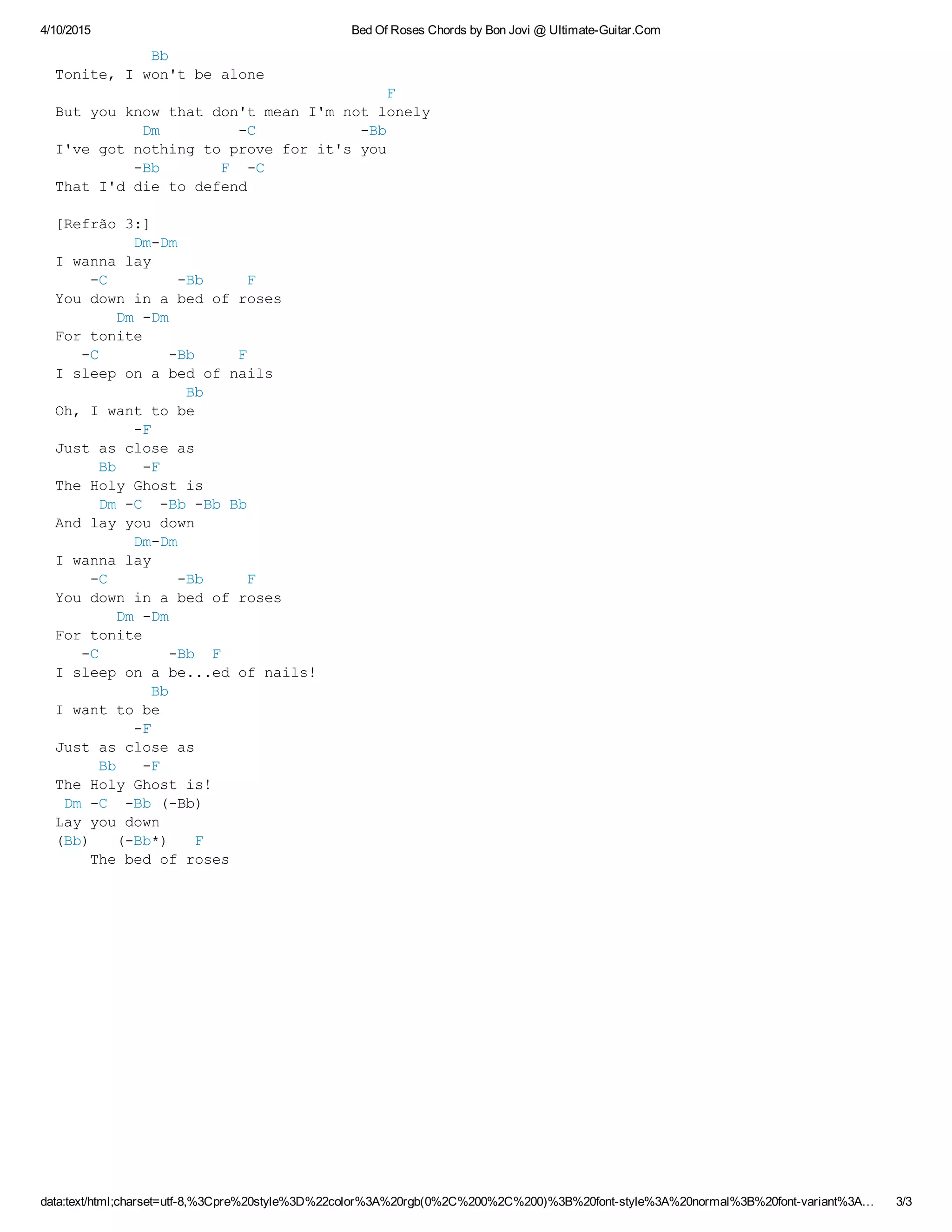 4/10/2015

Bed Of Roses Chords by Bon Jovi @ Ultimate-Guitar.Com

Bb
Tonite, I won't be alone
F
But you know that don't mean I'm not lonely
Dm -C -Bb
I've got nothing to prove for it's you
-Bb F -C
That I'd die to defend

[Refrão 3:]
Dm-Dm
I wanna lay
-C -Bb F
You down in a bed of roses
Dm -Dm
For tonite
-C -Bb F
I sleep on a bed of nails
Bb
Oh, I want to be
-F
Just as close as
Bb -F
The Holy Ghost is
Dm -C -Bb -Bb Bb
And lay you down
Dm-Dm
I wanna lay
-C -Bb F
You down in a bed of roses
Dm -Dm
For tonite
-C -Bb F
I sleep on a be...ed of nails!
Bb
I want to be
-F
Just as close as
Bb -F
The Holy Ghost is!
Dm -C -Bb (-Bb)
Lay you down
(Bb) (-Bb*) F
The bed of roses

data:text/html;charset=utf-8,%3Cpre%20style%3D%22color%3A%20rgb(0%2C%200%2C%200)%3B%20font-style%3A%20normal%3B%20font-variant%3A...

3/3